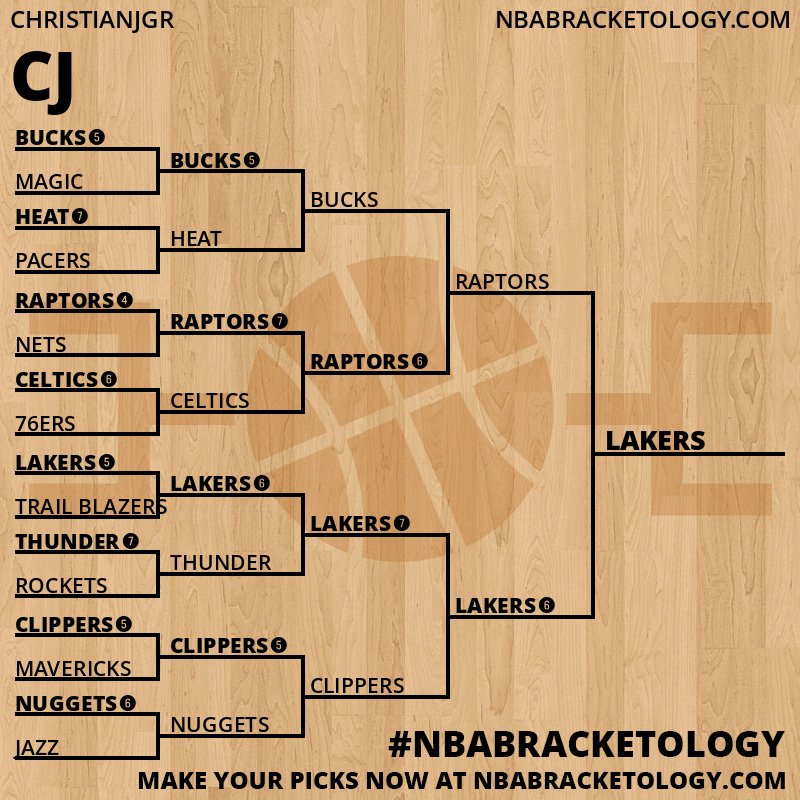 CHRISTIANJGR

NBABRACKETOLOGY.COM

CJ

BUCKS 5

MAGIC

HEAT 7

PACERS

RAPTORS 4

NETS

CELTICS 6

76ERS

LAKERS 5

TRAIL BLAZERS

THUNDER 7

ROCKETS

CLIPPERS 5

MAVERICKS

NUGGETS 6

JAZZ

BUCKS 5

HEAT

RAPTORS 7

CELTICS

LAKERS 6

THUNDER

CLIPPERS 5

NUGGETS

BUCKS

RAPTORS 6

LAKERS 7

CLIPPERS

RAPTORS

LAKERS 6

LAKERS

#NBABRACKETOLOGY

MAKE YOUR PICKS NOW AT NBABRACKETOLOGY.COM